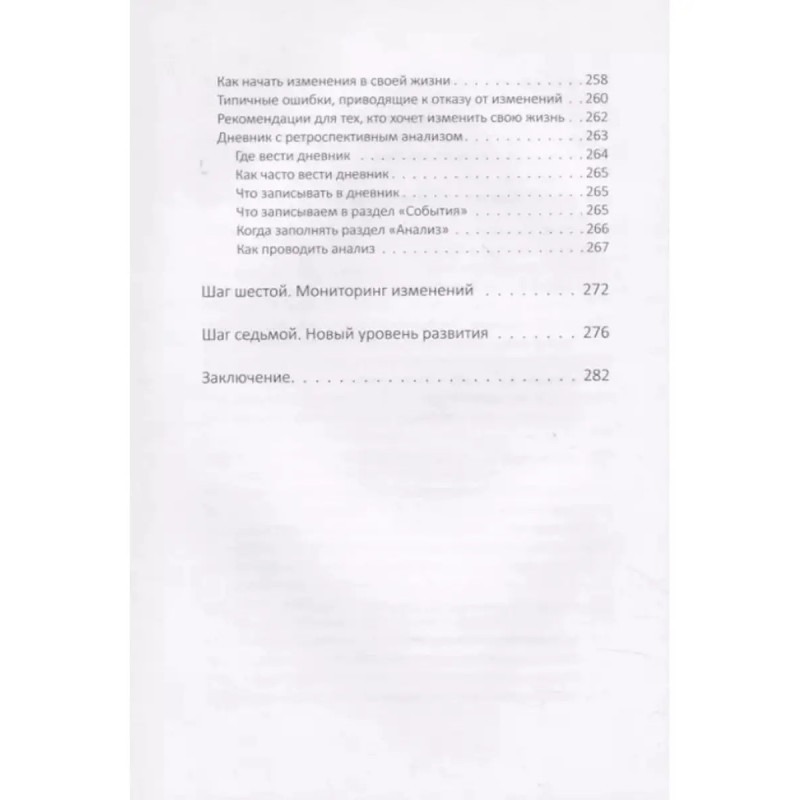 Как начать изменения в своей жизни 258
Типичные ошибки, приводящие к отказу от изменений 260
Рекомендации для тех, кто хочет изменить свою жизнь 262
Дневник с ретроспективным анализом 263
Где вести дневник 264
Как часто вести дневник 265
Что записывать в дневник 265
Что записываем в раздел «События» 265
Когда заполнять раздел «Анализ» 266
Как проводить анализ 267

Шаг шестой. Мониторинг изменений 272

Шаг седьмой. Новый уровень развития 276

Заключение 282